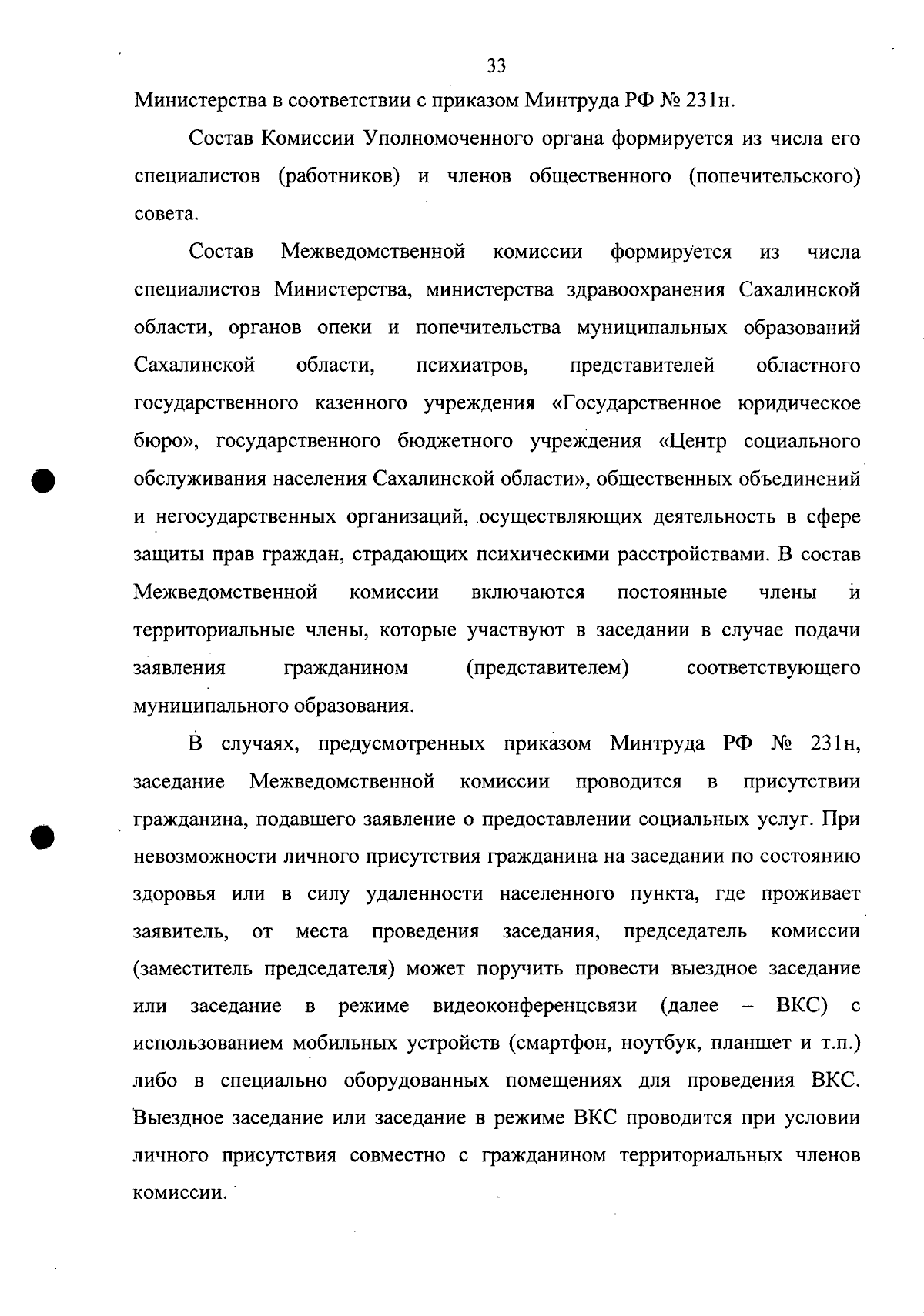 33

Министерства в соответствии с приказом Минтруда РФ № 231н.

Состав Комиссии Уполномоченного органа формируется из числа его специалистов (работников) и членов общественного (попечительского) совета.

Состав Межведомственной комиссии формируется из числа специалистов Министерства, министерства здравоохранения Сахалинской области, органов опеки и попечительства муниципальных образований Сахалинской области, психиатров, представителей областного государственного казенного учреждения «Государственное юридическое бюро», государственного бюджетного учреждения «Центр социального обслуживания населения Сахалинской области», общественных объединений и негосударственных организаций, осуществляющих деятельность в сфере защиты прав граждан, страдающих психическими расстройствами. В состав Межведомственной комиссии включаются постоянные члены и территориальные члены, которые участвуют в заседании в случае подачи заявления гражданином (представителем) соответствующего муниципального образования.

В случаях, предусмотренных приказом Минтруда РФ № 231н, заседание Межведомственной комиссии проводится в присутствии гражданина, подавшего заявление о предоставлении социальных услуг. При невозможности личного присутствия гражданина на заседании по состоянию здоровья или в силу удаленности населенного пункта, где проживает заявитель, от места проведения заседания, председатель комиссии (заместитель председателя) может поручить провести выездное заседание или заседание в режиме видеоконференцсвязи (далее – ВКС) с использованием мобильных устройств (смартфон, ноутбук, планшет и т.п.) либо в специально оборудованных помещениях для проведения ВКС. Выездное заседание или заседание в режиме ВКС проводится при условии личного присутствия совместно с гражданином территориальных членов комиссии.